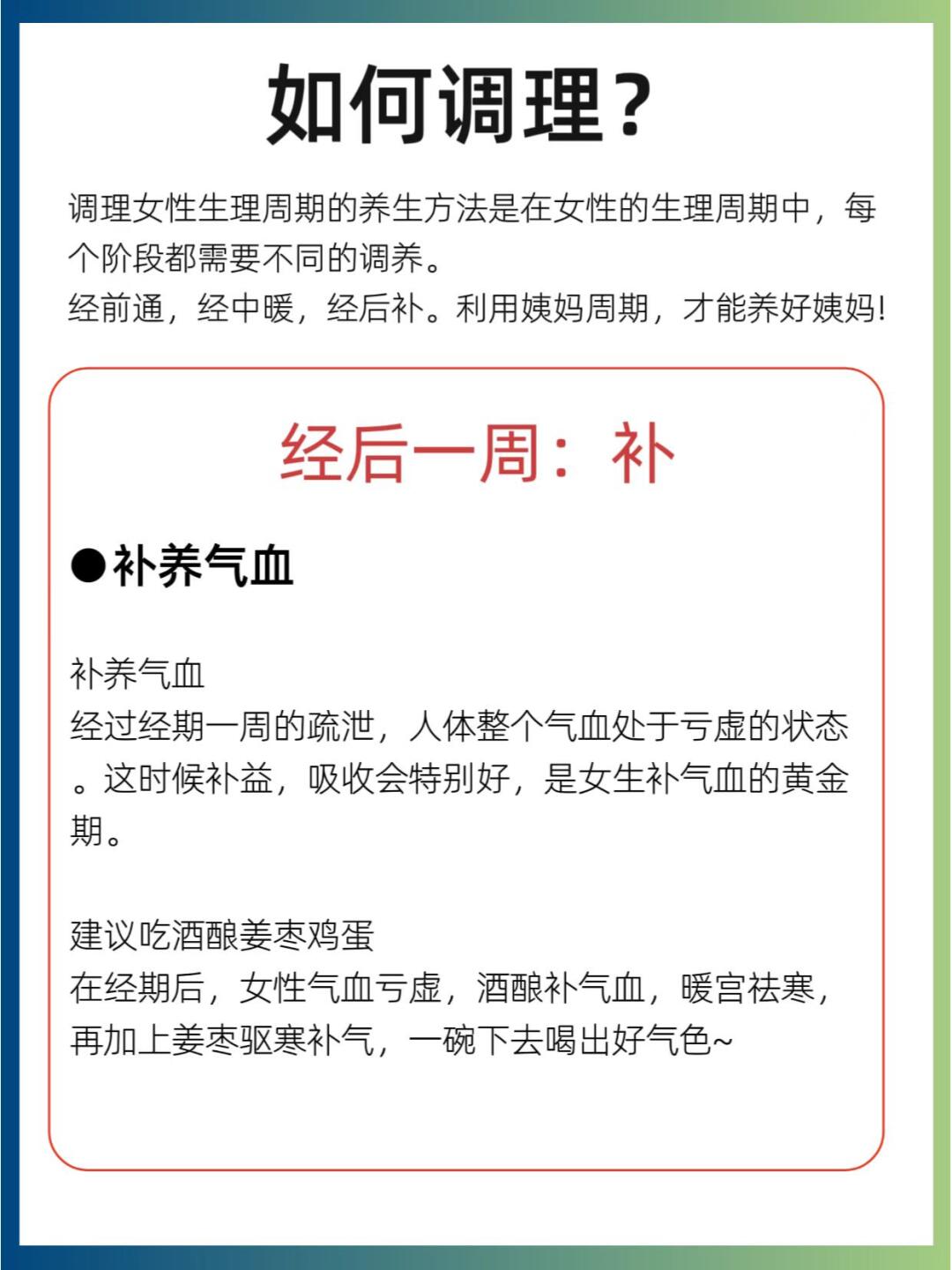 如何调理？

调理女性生理周期的养生方法是在女性的生理周期中，每个阶段都需要不同的调养。
经前通，经中暖，经后补。利用姨妈周期，才能养好姨妈!

经后一周：补

●补养气血

补养气血
经过经期一周的疏泄，人体整个气血处于亏虚的状态。这时候补益，吸收会特别好，是女生补气血的黄金期。

建议吃酒酿姜枣鸡蛋
在经期后，女性气血亏虚，酒酿补气血，暖宫祛寒，再加上姜枣驱寒补气，一碗下去喝出好气色~